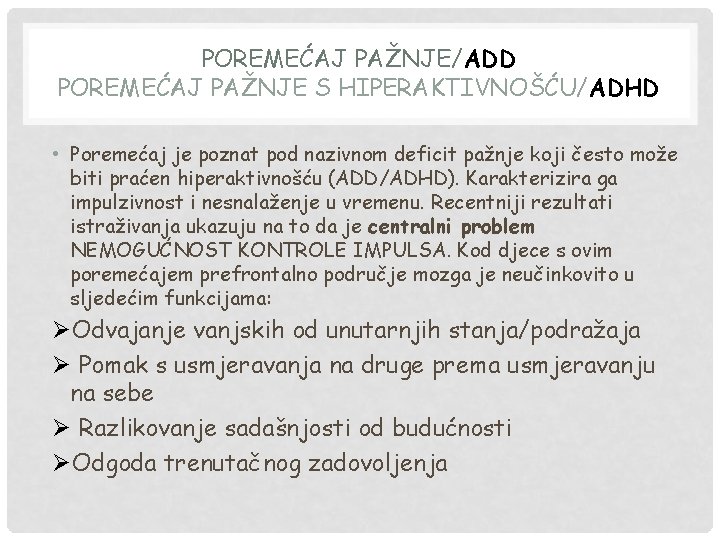 POREMEĆAJ PAŽNJE/ADD
POREMEĆAJ PAŽNJE S HIPERAKTIVNOŠĆU/ADHD

• Poremećaj je poznat pod nazivnom deficit pažnje koji često može biti praćen hiperaktivnošću (ADD/ADHD). Karakterizira ga impulzivnost i nesnalaženje u vremenu. Recentniji rezultati istraživanja ukazuju na to da je centralni problem NEMOGUĆNOST KONTROLE IMPULSA. Kod djece s ovim poremećajem prefrontalno područje mozga je neučinkovito u sljedećim funkcijama:

➢Odvajanje vanjskih od unutarnjih stanja/podražaja

➢ Pomak s usmjeravanja na druge prema usmjeravanju na sebe

➢ Razlikovanje sadašnjosti od budućnosti

➢Odgoda trenutačnog zadovoljenja